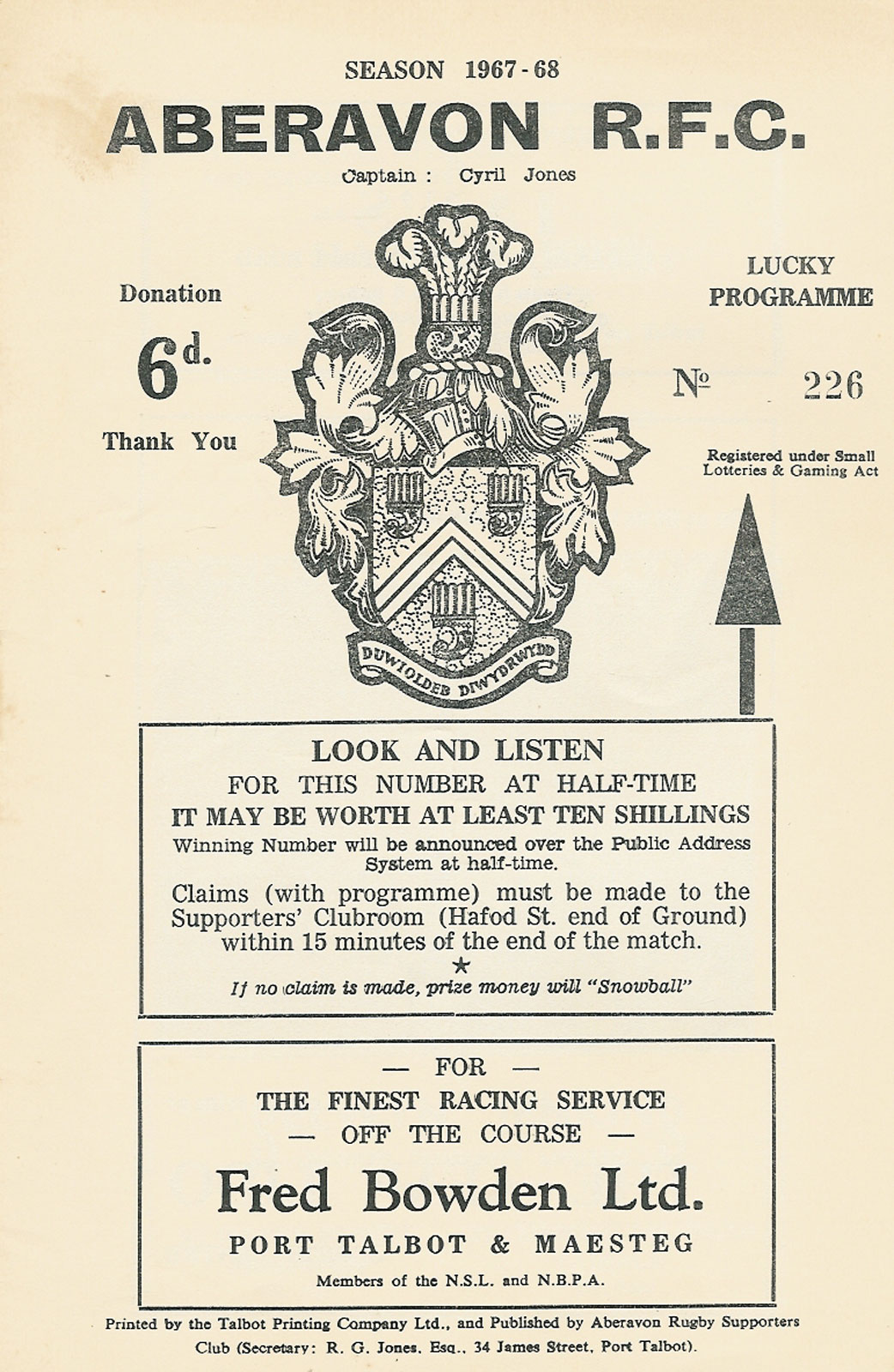 SEASON 1967-68

ABERAVON R.F.C.

Captain : Cyril Jones

Donation

6d.

Thank You

DUWIOLDEB DIWYDRWYDD

LUCKY PROGRAMME

№ 226

Registered under Small Lotteries & Gaming Act

LOOK AND LISTEN

FOR THIS NUMBER AT HALF-TIME

IT MAY BE WORTH AT LEAST TEN SHILLINGS

Winning Number will be announced over the Public Address System at half-time.

Claims (with programme) must be made to the Supporters' Clubroom (Hafod St. end of Ground) within 15 minutes of the end of the match.

★

If no claim is made, prize money will "Snowball"

— FOR —

THE FINEST RACING SERVICE

— OFF THE COURSE —

Fred Bowden Ltd.

PORT TALBOT & MAESTEG

Members of the N.S.L. and N.B.P.A.

Printed by the Talbot Printing Company Ltd., and Published by Aberavon Rugby Supporters Club (Secretary: R. G. Jones, Esq., 34 James Street, Port Talbot).